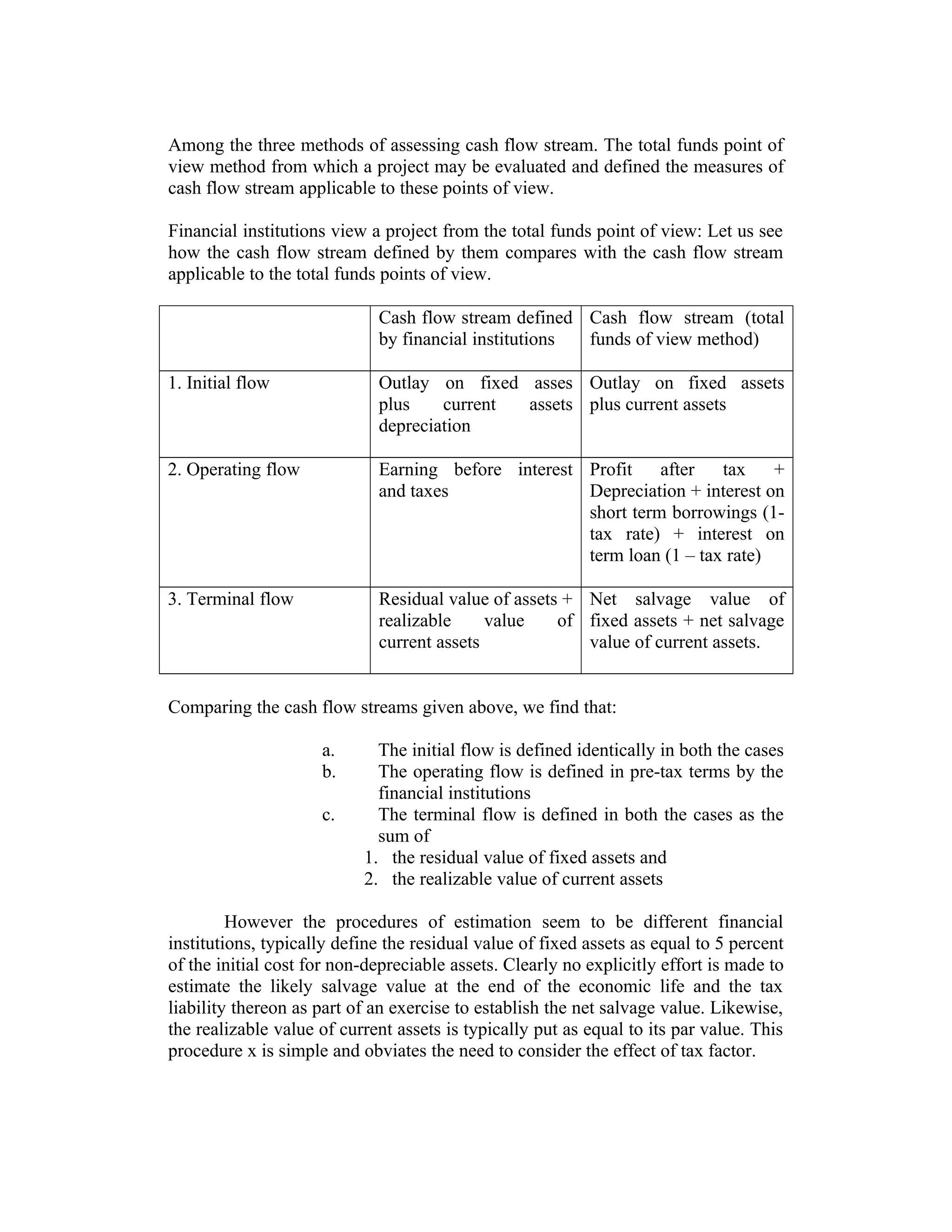 Among the three methods of assessing cash flow stream. The total funds point of view method from which a project may be evaluated and defined the measures of cash flow stream applicable to these points of view.

Financial institutions view a project from the total funds point of view: Let us see how the cash flow stream defined by them compares with the cash flow stream applicable to the total funds points of view.

| | Cash flow stream defined by financial institutions | Cash flow stream (total funds of view method) |
|---|---|---|
| 1. Initial flow | Outlay on fixed asses plus current assets depreciation | Outlay on fixed assets plus current assets |
| 2. Operating flow | Earning before interest and taxes | Profit after tax + Depreciation + interest on short term borrowings (1-tax rate) + interest on term loan (1 – tax rate) |
| 3. Terminal flow | Residual value of assets + realizable value of current assets | Net salvage value of fixed assets + net salvage value of current assets. |

Comparing the cash flow streams given above, we find that:

a. The initial flow is defined identically in both the cases
b. The operating flow is defined in pre-tax terms by the financial institutions
c. The terminal flow is defined in both the cases as the sum of
1. the residual value of fixed assets and
2. the realizable value of current assets

However the procedures of estimation seem to be different financial institutions, typically define the residual value of fixed assets as equal to 5 percent of the initial cost for non-depreciable assets. Clearly no explicitly effort is made to estimate the likely salvage value at the end of the economic life and the tax liability thereon as part of an exercise to establish the net salvage value. Likewise, the realizable value of current assets is typically put as equal to its par value. This procedure x is simple and obviates the need to consider the effect of tax factor.